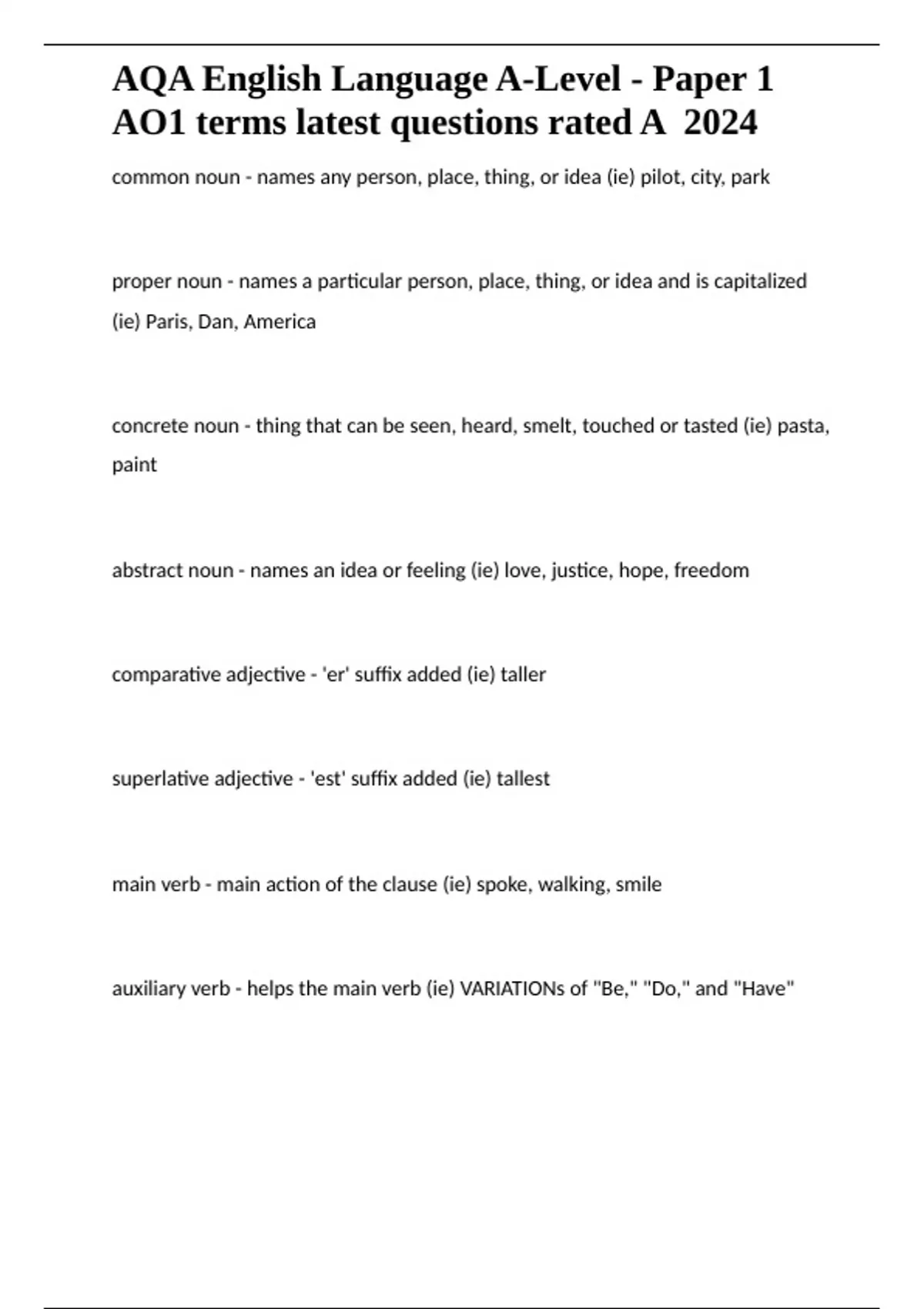 AQA English Language A-Level - Paper 1 AO1 terms latest questions rated A 2024

common noun - names any person, place, thing, or idea (ie) pilot, city, park

proper noun - names a particular person, place, thing, or idea and is capitalized (ie) Paris, Dan, America

concrete noun - thing that can be seen, heard, smelt, touched or tasted (ie) pasta, paint

abstract noun - names an idea or feeling (ie) love, justice, hope, freedom

comparative adjective - 'er' suffix added (ie) taller

superlative adjective - 'est' suffix added (ie) tallest

main verb - main action of the clause (ie) spoke, walking, smile

auxiliary verb - helps the main verb (ie) VARIATIONs of "Be," "Do," and "Have"